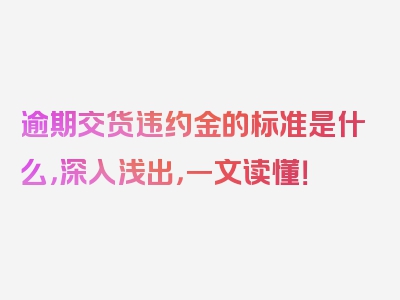 逾期交货违约金的标准是什么,深入浅出,一文读懂!